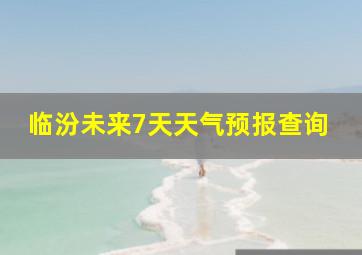 临汾未来7天天气预报查询